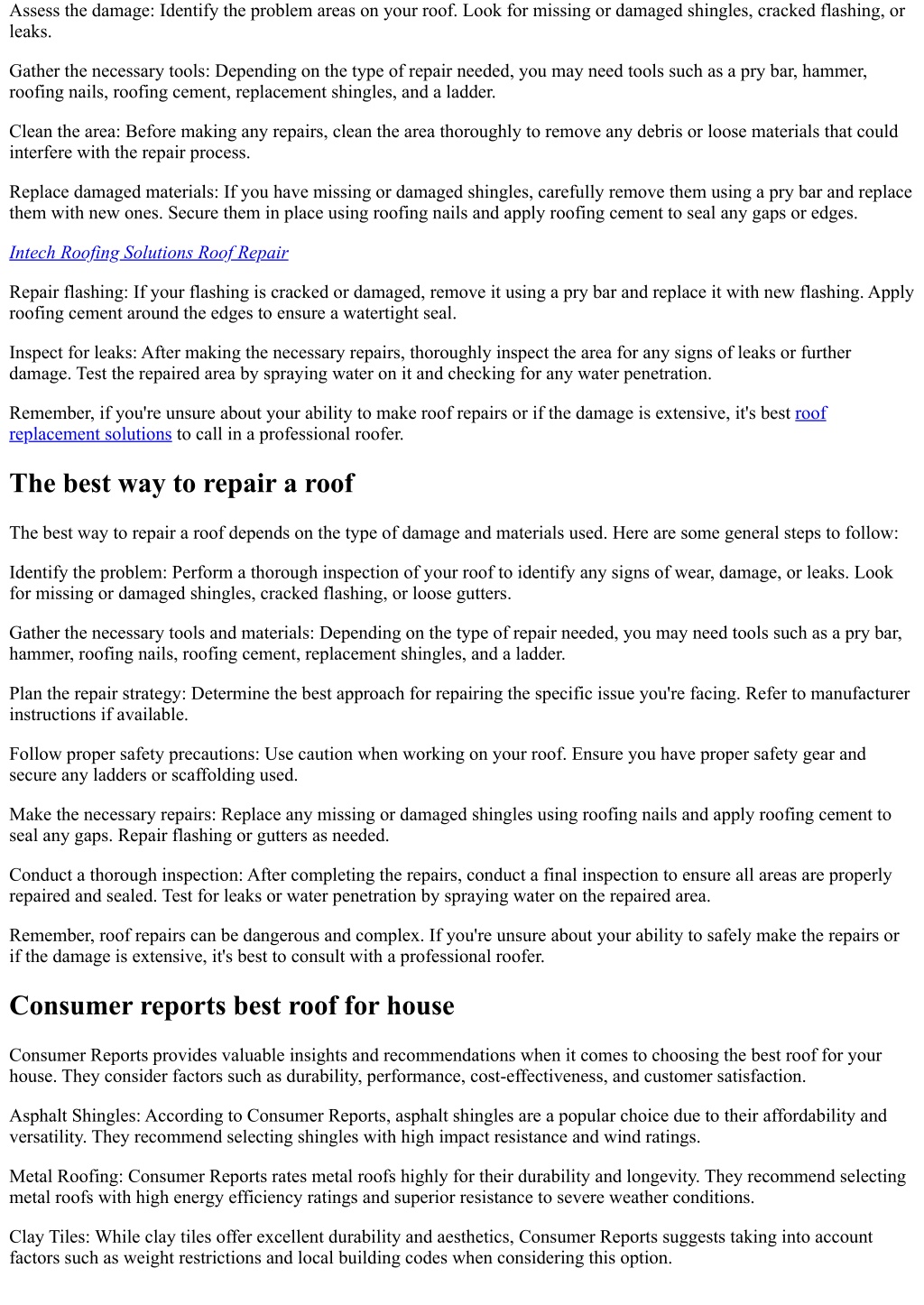 Assess the damage: Identify the problem areas on your roof. Look for missing or damaged shingles, cracked flashing, or leaks.

Gather the necessary tools: Depending on the type of repair needed, you may need tools such as a pry bar, hammer, roofing nails, roofing cement, replacement shingles, and a ladder.

Clean the area: Before making any repairs, clean the area thoroughly to remove any debris or loose materials that could interfere with the repair process.

Replace damaged materials: If you have missing or damaged shingles, carefully remove them using a pry bar and replace them with new ones. Secure them in place using roofing nails and apply roofing cement to seal any gaps or edges.

Intech Roofing Solutions Roof Repair

Repair flashing: If your flashing is cracked or damaged, remove it using a pry bar and replace it with new flashing. Apply roofing cement around the edges to ensure a watertight seal.

Inspect for leaks: After making the necessary repairs, thoroughly inspect the area for any signs of leaks or further damage. Test the repaired area by spraying water on it and checking for any water penetration.

Remember, if you're unsure about your ability to make roof repairs or if the damage is extensive, it's best roof replacement solutions to call in a professional roofer.

The best way to repair a roof

The best way to repair a roof depends on the type of damage and materials used. Here are some general steps to follow:

Identify the problem: Perform a thorough inspection of your roof to identify any signs of wear, damage, or leaks. Look for missing or damaged shingles, cracked flashing, or loose gutters.

Gather the necessary tools and materials: Depending on the type of repair needed, you may need tools such as a pry bar, hammer, roofing nails, roofing cement, replacement shingles, and a ladder.

Plan the repair strategy: Determine the best approach for repairing the specific issue you're facing. Refer to manufacturer instructions if available.

Follow proper safety precautions: Use caution when working on your roof. Ensure you have proper safety gear and secure any ladders or scaffolding used.

Make the necessary repairs: Replace any missing or damaged shingles using roofing nails and apply roofing cement to seal any gaps. Repair flashing or gutters as needed.

Conduct a thorough inspection: After completing the repairs, conduct a final inspection to ensure all areas are properly repaired and sealed. Test for leaks or water penetration by spraying water on the repaired area.

Remember, roof repairs can be dangerous and complex. If you're unsure about your ability to safely make the repairs or if the damage is extensive, it's best to consult with a professional roofer.

Consumer reports best roof for house

Consumer Reports provides valuable insights and recommendations when it comes to choosing the best roof for your house. They consider factors such as durability, performance, cost-effectiveness, and customer satisfaction.

Asphalt Shingles: According to Consumer Reports, asphalt shingles are a popular choice due to their affordability and versatility. They recommend selecting shingles with high impact resistance and wind ratings.

Metal Roofing: Consumer Reports rates metal roofs highly for their durability and longevity. They recommend selecting metal roofs with high energy efficiency ratings and superior resistance to severe weather conditions.

Clay Tiles: While clay tiles offer excellent durability and aesthetics, Consumer Reports suggests taking into account factors such as weight restrictions and local building codes when considering this option.